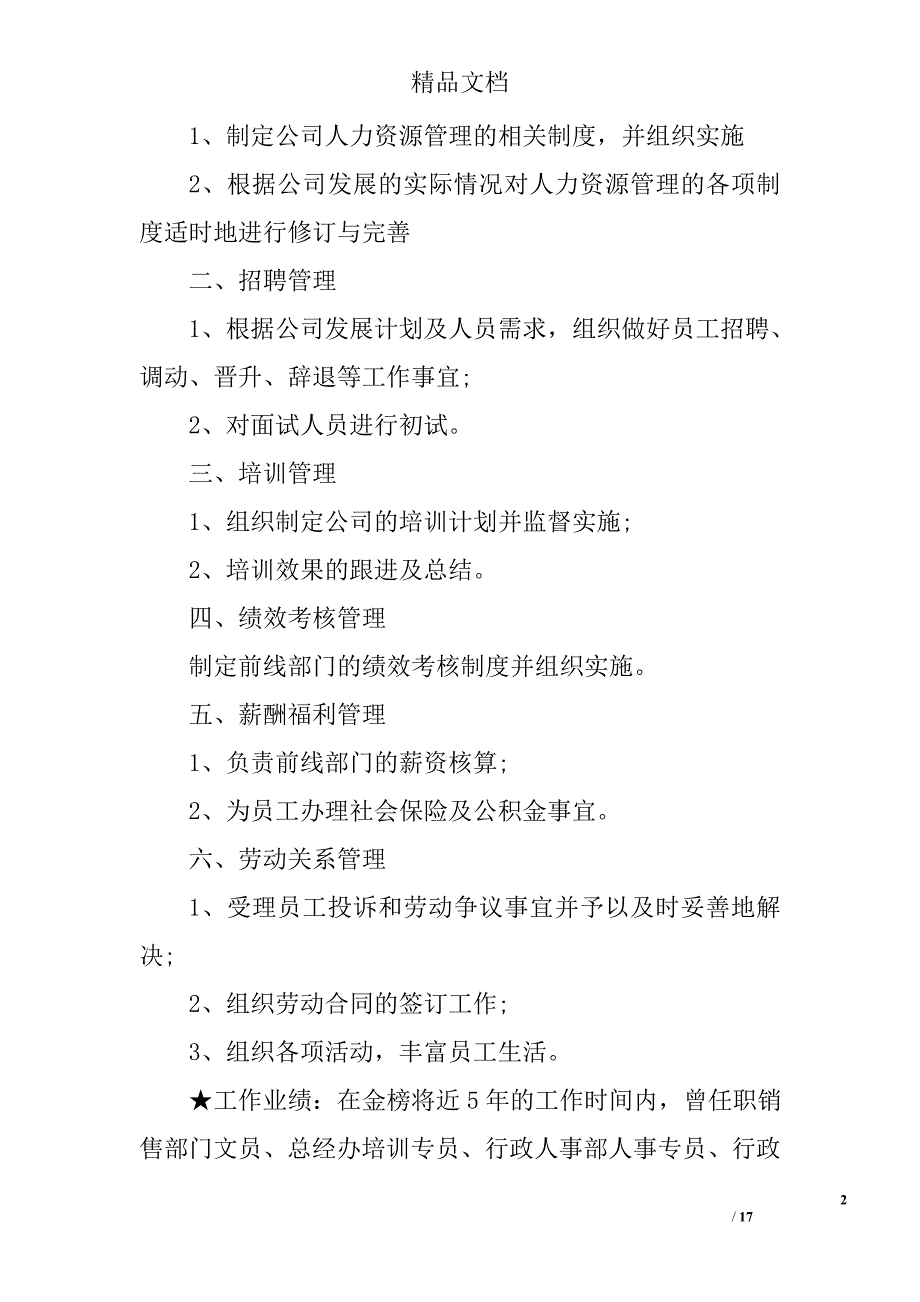 精品文档

1、制定公司人力资源管理的相关制度，并组织实施

2、根据公司发展的实际情况对人力资源管理的各项制度适时地进行修订与完善

二、招聘管理

1、根据公司发展计划及人员需求，组织做好员工招聘、调动、晋升、辞退等工作事宜;

2、对面试人员进行初试。

三、培训管理

1、组织制定公司的培训计划并监督实施;

2、培训效果的跟进及总结。

四、绩效考核管理

制定前线部门的绩效考核制度并组织实施。

五、薪酬福利管理

1、负责前线部门的薪资核算;

2、为员工办理社会保险及公积金事宜。

六、劳动关系管理

1、受理员工投诉和劳动争议事宜并予以及时妥善地解决;

2、组织劳动合同的签订工作;

3、组织各项活动，丰富员工生活。

★工作业绩：在金榜将近5年的工作时间内，曾任职销售部门文员、总经办培训专员、行政人事部人事专员、行政

2

/ 17